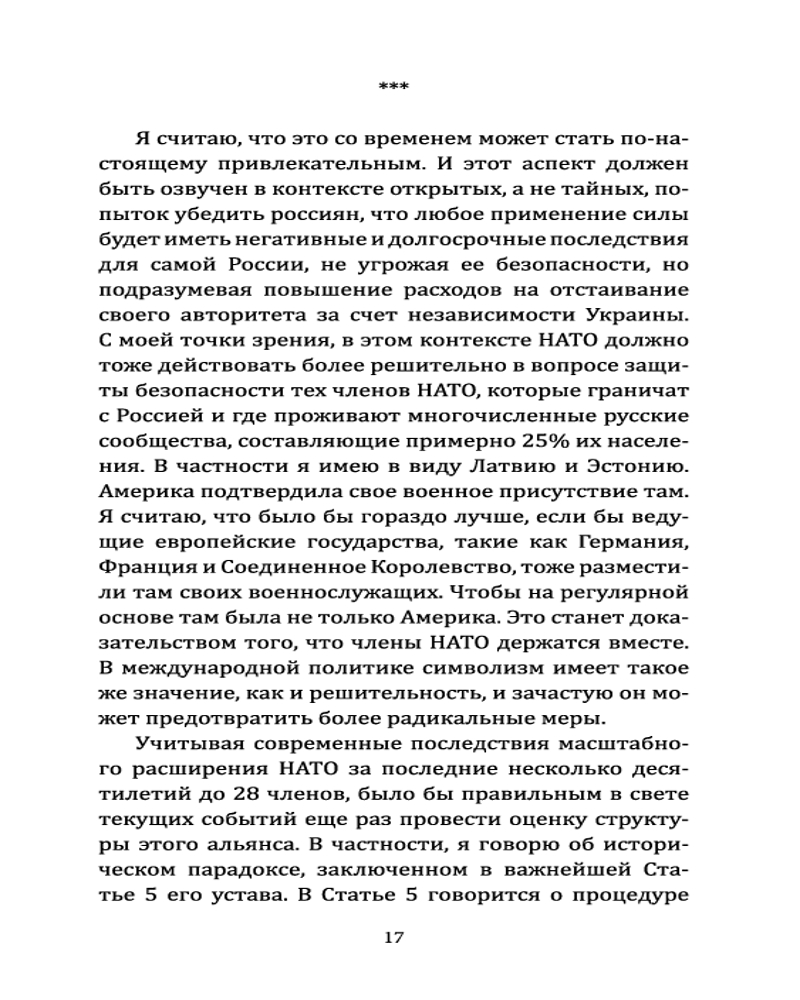 ***

Я считаю, что это со временем может стать по-настоящему привлекательным. И этот аспект должен быть озвучен в контексте открытых, а не тайных, попыток убедить россиян, что любое применение силы будет иметь негативные и долгосрочные последствия для самой России, не угрожая ее безопасности, но подразумевая повышение расходов на отстаивание своего авторитета за счет независимости Украины. С моей точки зрения, в этом контексте НАТО должно тоже действовать более решительно в вопросе защиты безопасности тех членов НАТО, которые граничат с Россией и где проживают многочисленные русские сообщества, составляющие примерно 25% их населения. В частности я имею в виду Латвию и Эстонию. Америка подтвердила свое военное присутствие там. Я считаю, что было бы гораздо лучше, если бы ведущие европейские государства, такие как Германия, Франция и Соединенное Королевство, тоже разместили там своих военнослужащих. Чтобы на регулярной основе там была не только Америка. Это станет доказательством того, что члены НАТО держатся вместе. В международной политике символизм имеет такое же значение, как и решительность, и зачастую он может предотвратить более радикальные меры.

Учитывая современные последствия масштабного расширения НАТО за последние несколько десятилетий до 28 членов, было бы правильным в свете текущих событий еще раз провести оценку структуры этого альянса. В частности, я говорю об историческом парадоксе, заключенном в важнейшей Статье 5 его устава. В Статье 5 говорится о процедуре

17